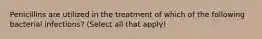 Penicillins are utilized in the treatment of which of the following bacterial infections? (Select all that apply)